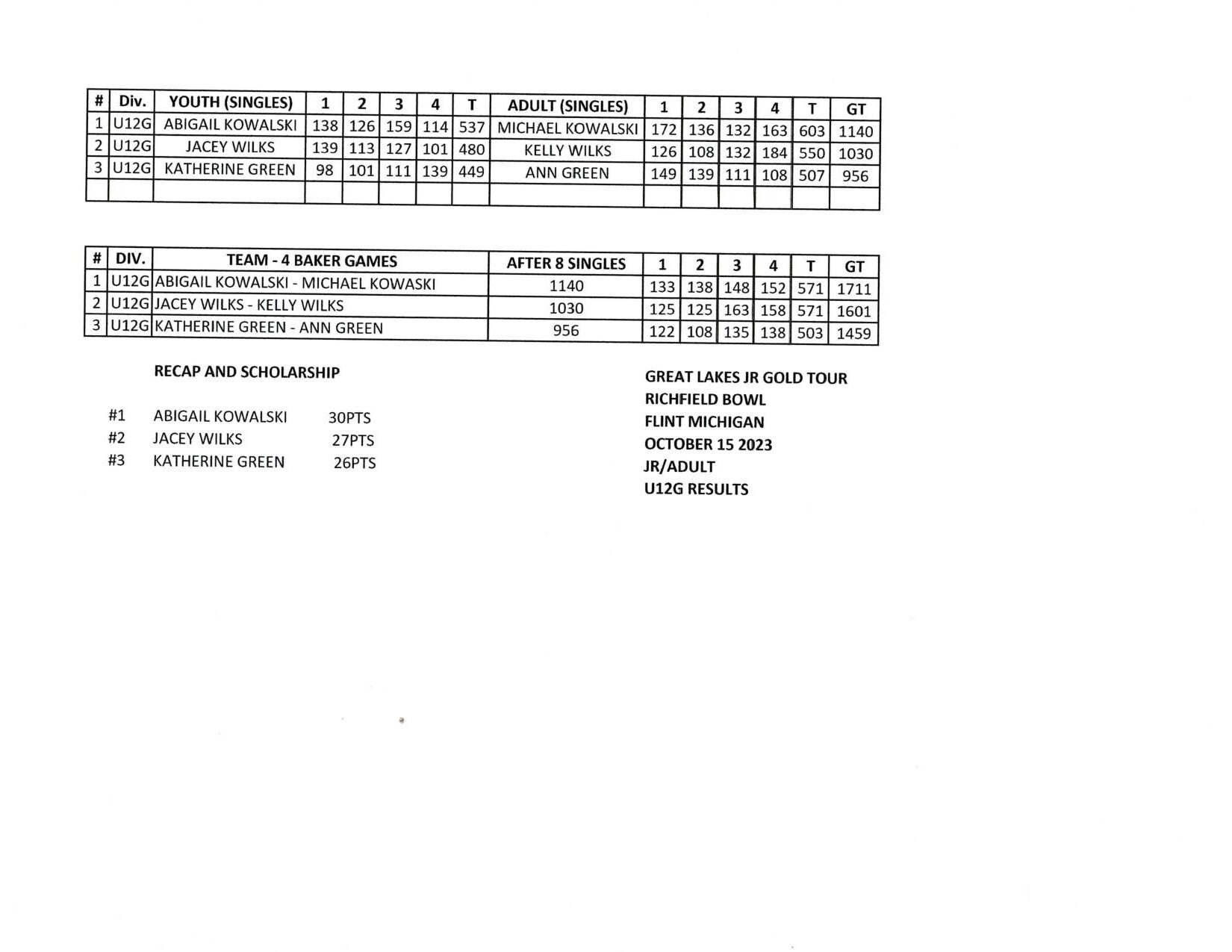 | # | Div. | YOUTH (SINGLES) | 1 | 2 | 3 | 4 | T | ADULT (SINGLES) | 1 | 2 | 3 | 4 | T | GT |
|---|---|---|---|---|---|---|---|---|---|---|---|---|---|---|
| 1 | U12G | ABIGAIL KOWALSKI | 138 | 126 | 159 | 114 | 537 | MICHAEL KOWALSKI | 172 | 136 | 132 | 163 | 603 | 1140 |
| 2 | U12G | JACEY WILKS | 139 | 113 | 127 | 101 | 480 | KELLY WILKS | 126 | 108 | 132 | 184 | 550 | 1030 |
| 3 | U12G | KATHERINE GREEN | 98 | 101 | 111 | 139 | 449 | ANN GREEN | 149 | 139 | 111 | 108 | 507 | 956 |
| | | | | | | | | | | | | | | |

| # | DIV. | TEAM - 4 BAKER GAMES | AFTER 8 SINGLES | 1 | 2 | 3 | 4 | T | GT |
|---|---|---|---|---|---|---|---|---|---|
| 1 | U12G | ABIGAIL KOWALSKI - MICHAEL KOWASKI | 1140 | 133 | 138 | 148 | 152 | 571 | 1711 |
| 2 | U12G | JACEY WILKS - KELLY WILKS | 1030 | 125 | 125 | 163 | 158 | 571 | 1601 |
| 3 | U12G | KATHERINE GREEN - ANN GREEN | 956 | 122 | 108 | 135 | 138 | 503 | 1459 |

RECAP AND SCHOLARSHIP

#1 ABIGAIL KOWALSKI 30PTS
#2 JACEY WILKS 27PTS
#3 KATHERINE GREEN 26PTS

GREAT LAKES JR GOLD TOUR
RICHFIELD BOWL
FLINT MICHIGAN
OCTOBER 15 2023
JR/ADULT
U12G RESULTS